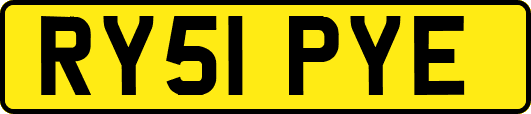 RY51 PYE